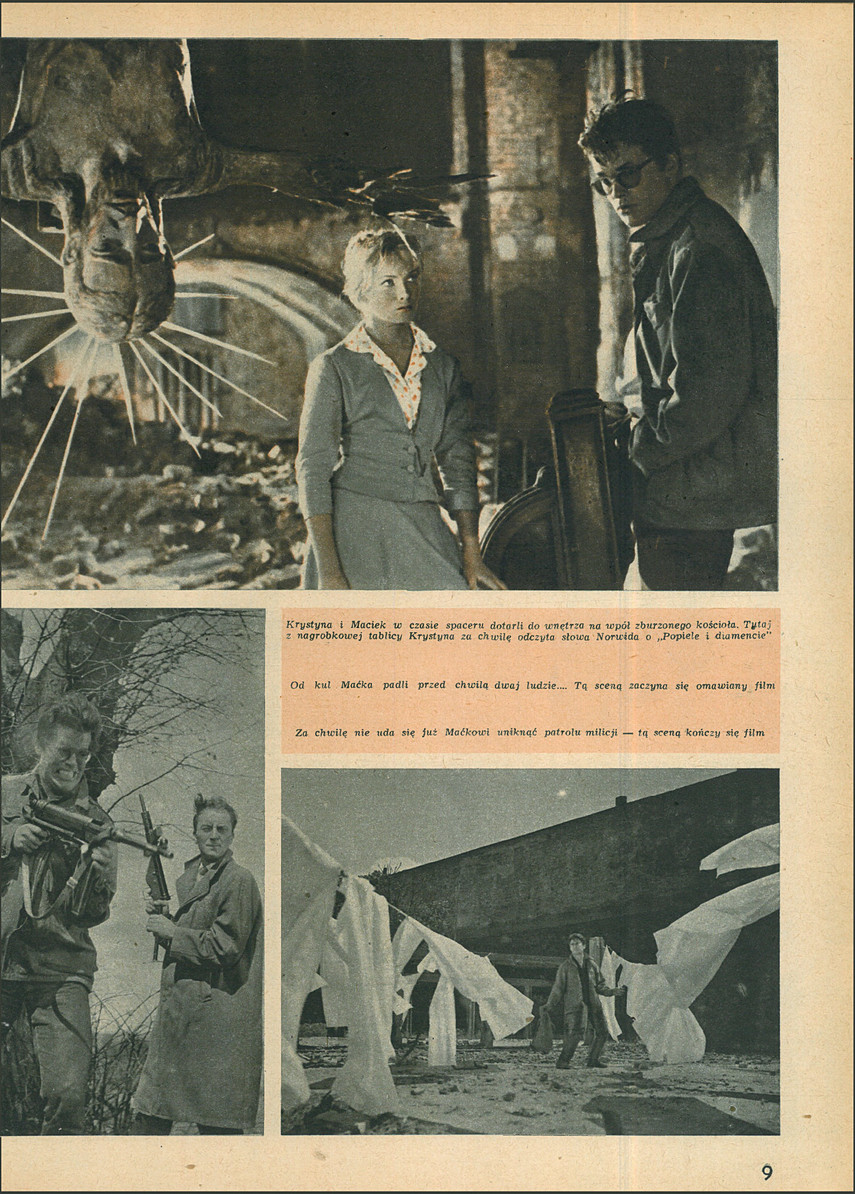 Krystyna i Maciek w czasie spaceru dotarli do wnętrza na wpół zburzonego kościoła. Tutaj z nagrobkowej tablicy Krystyna za chwilę odczyta słowa Norwida o „Popiele i diamencie"

Od kul Maćka padli przed chwilą dwaj ludzie.... Tą sceną zaczyna się omawiany film

Za chwilę nie uda się już Maćkowi uniknąć patrolu milicji — tą sceną kończy się film

9